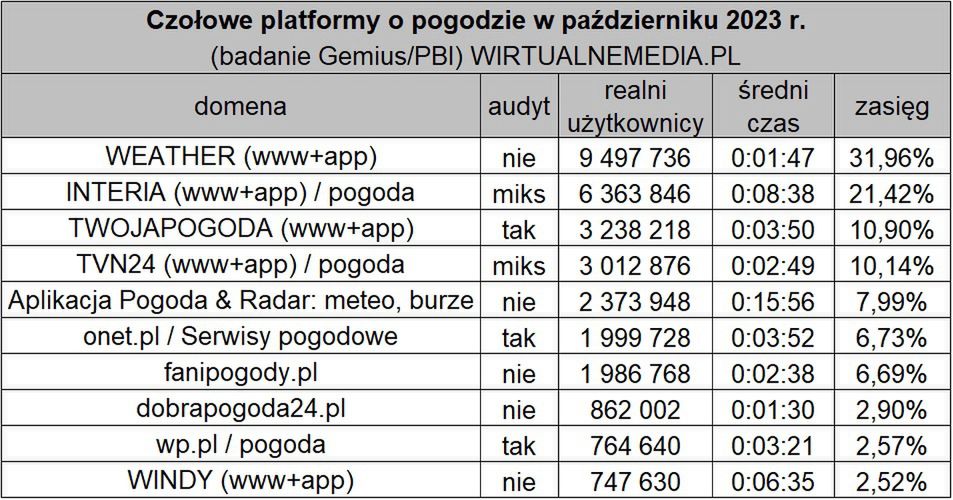 Czołowe platformy o pogodzie w październiku 2023 r.
(badanie Gemius/PBI) WIRTUALNEMEDIA.PL

| domena | audyt | realni użytkownicy | średni czas | zasięg |
|---|---|---|---|---|
| WEATHER (www+app) | nie | 9 497 736 | 0:01:47 | 31,96% |
| INTERIA (www+app) / pogoda | miks | 6 363 846 | 0:08:38 | 21,42% |
| TWOJAPOGODA (www+app) | tak | 3 238 218 | 0:03:50 | 10,90% |
| TVN24 (www+app) / pogoda | miks | 3 012 876 | 0:02:49 | 10,14% |
| Aplikacja Pogoda & Radar: meteo, burze | nie | 2 373 948 | 0:15:56 | 7,99% |
| onet.pl / Serwisy pogodowe | tak | 1 999 728 | 0:03:52 | 6,73% |
| fanipogody.pl | nie | 1 986 768 | 0:02:38 | 6,69% |
| dobrapogoda24.pl | nie | 862 002 | 0:01:30 | 2,90% |
| wp.pl / pogoda | tak | 764 640 | 0:03:21 | 2,57% |
| WINDY (www+app) | nie | 747 630 | 0:06:35 | 2,52% |